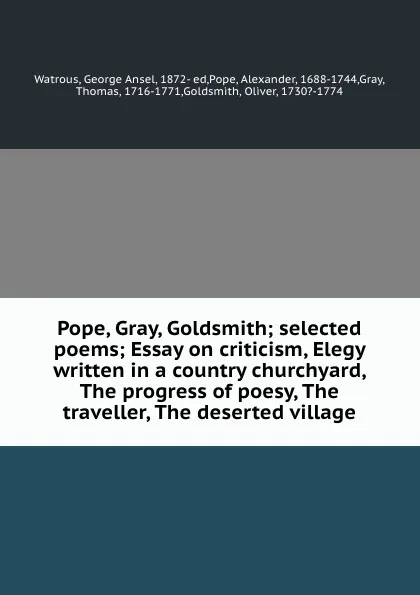 Watrous, George Ansel, 1872- ed,Pope, Alexander, 1688-1744,Gray, Thomas, 1716-1771,Goldsmith, Oliver, 1730?-1774

Pope, Gray, Goldsmith; selected poems; Essay on criticism, Elegy written in a country churchyard, The progress of poesy, The traveller, The deserted village